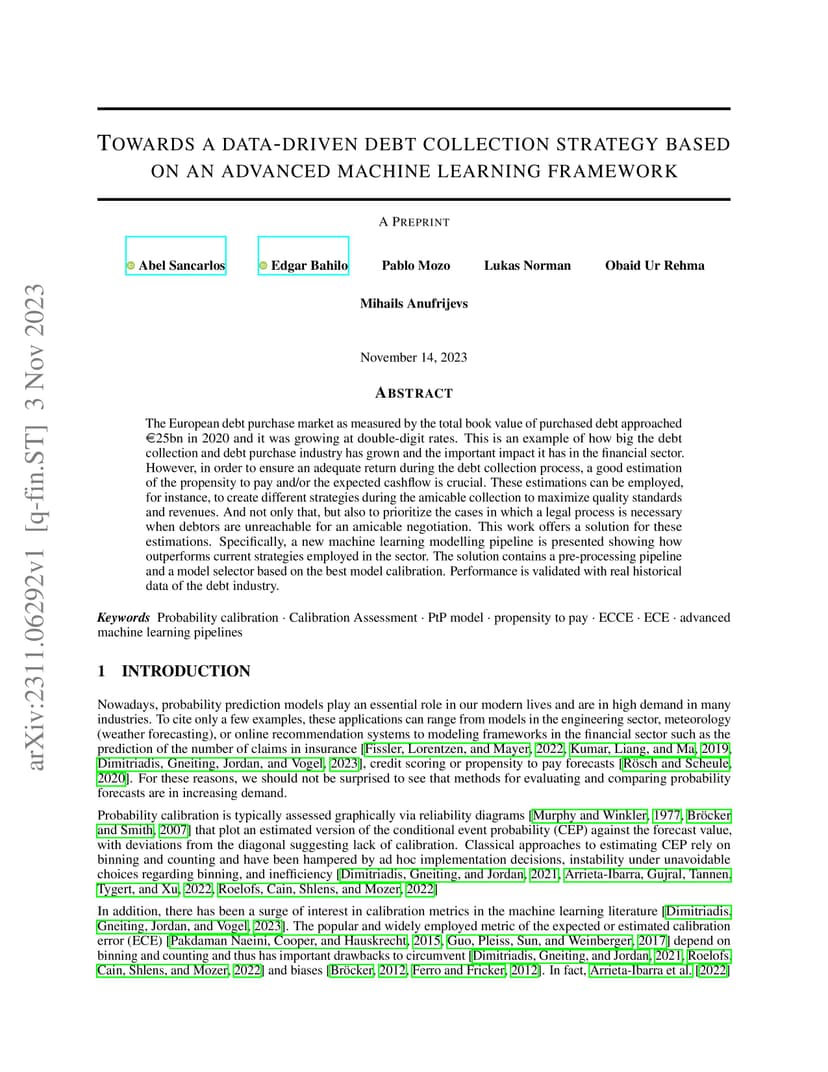 arXiv:2311.06292v1 [q-fin.ST] 3 Nov 2023

TOWARDS A DATA-DRIVEN DEBT COLLECTION STRATEGY BASED ON AN ADVANCED MACHINE LEARNING FRAMEWORK

A PREPRINT

Abel Sancarlos Edgar Bahilo Pablo Mozo Lukas Norman Obaid Ur Rehma

Mihails Anufrijevs

November 14, 2023

ABSTRACT

The European debt purchase market as measured by the total book value of purchased debt approached €25bn in 2020 and it was growing at double-digit rates. This is an example of how big the debt collection and debt purchase industry has grown and the important impact it has in the financial sector. However, in order to ensure an adequate return during the debt collection process, a good estimation of the propensity to pay and/or the expected cashflow is crucial. These estimations can be employed, for instance, to create different strategies during the amicable collection to maximize quality standards and revenues. And not only that, but also to prioritize the cases in which a legal process is necessary when debtors are unreachable for an amicable negotiation. This work offers a solution for these estimations. Specifically, a new machine learning modelling pipeline is presented showing how outperforms current strategies employed in the sector. The solution contains a pre-processing pipeline and a model selector based on the best model calibration. Performance is validated with real historical data of the debt industry.

Keywords Probability calibration · Calibration Assessment · PtP model · propensity to pay · ECCE · ECE · advanced machine learning pipelines

1 INTRODUCTION

Nowadays, probability prediction models play an essential role in our modern lives and are in high demand in many industries. To cite only a few examples, these applications can range from models in the engineering sector, meteorology (weather forecasting), or online recommendation systems to modeling frameworks in the financial sector such as the prediction of the number of claims in insurance [Fissler, Lorentzen, and Mayer, 2022, Kumar, Liang, and Ma, 2019, Dimitriadis, Gneiting, Jordan, and Vogel, 2023], credit scoring or propensity to pay forecasts [Rösch and Scheule, 2020]. For these reasons, we should not be surprised to see that methods for evaluating and comparing probability forecasts are in increasing demand.

Probability calibration is typically assessed graphically via reliability diagrams [Murphy and Winkler, 1977, Bröcker and Smith, 2007] that plot an estimated version of the conditional event probability (CEP) against the forecast value, with deviations from the diagonal suggesting lack of calibration. Classical approaches to estimating CEP rely on binning and counting and have been hampered by ad hoc implementation decisions, instability under unavoidable choices regarding binning, and inefficiency [Dimitriadis, Gneiting, and Jordan, 2021, Arrieta-Ibarra, Gujral, Tannen, Tygert, and Xu, 2022, Roelofs, Cain, Shlens, and Mozer, 2022]

In addition, there has been a surge of interest in calibration metrics in the machine learning literature [Dimitriadis, Gneiting, Jordan, and Vogel, 2023]. The popular and widely employed metric of the expected or estimated calibration error (ECE) [Pakdaman Naeini, Cooper, and Hauskrecht, 2015, Guo, Pleiss, Sun, and Weinberger, 2017] depend on binning and counting and thus has important drawbacks to circumvent [Dimitriadis, Gneiting, and Jordan, 2021, Roelofs, Cain, Shlens, and Mozer, 2022] and biases [Bröcker, 2012, Ferro and Fricker, 2012]. In fact, Arrieta-Ibarra et al. [2022]